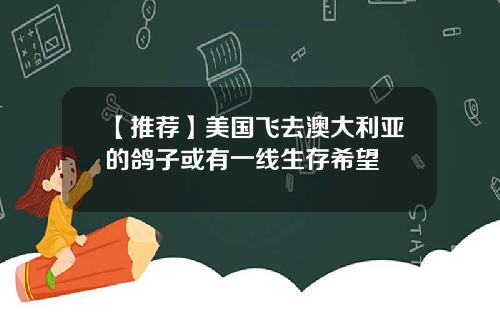 【推荐】美国飞去澳大利亚的鸽子或有一线生存希望

STAT